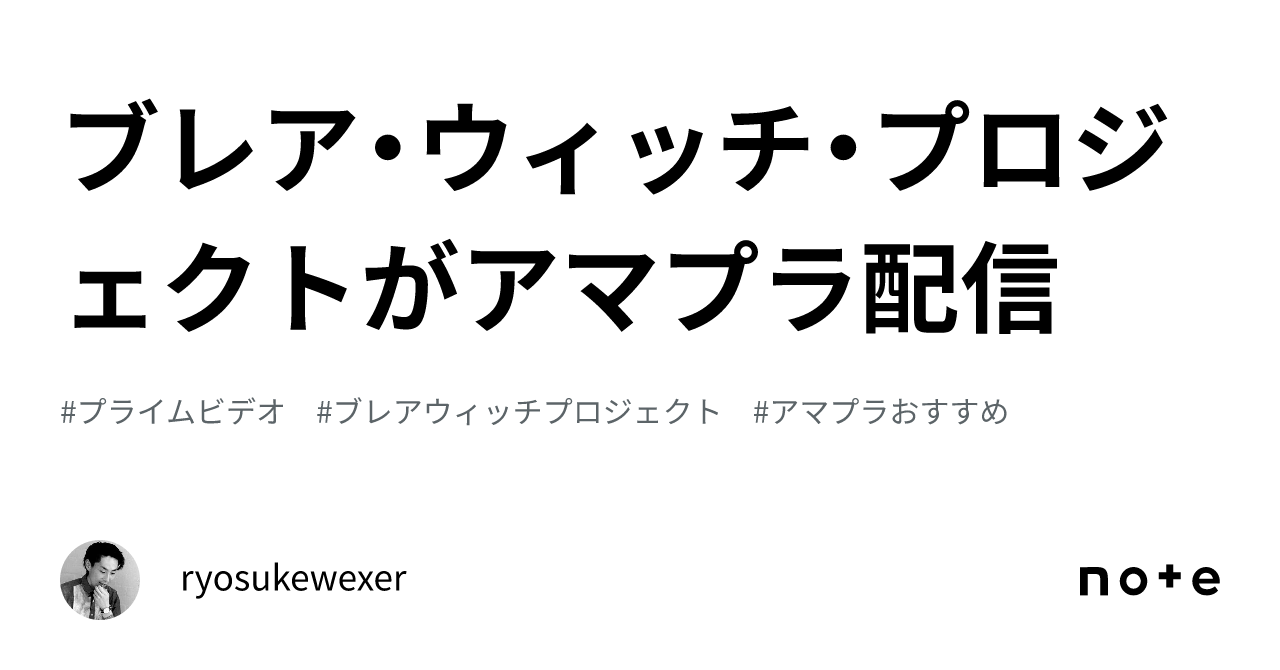 ブレア・ウィッチ・プロジェクトがアマプラ配信

#プライムビデオ #ブレアウィッチプロジェクト #アマプラおすすめ

ryosukewexer

note